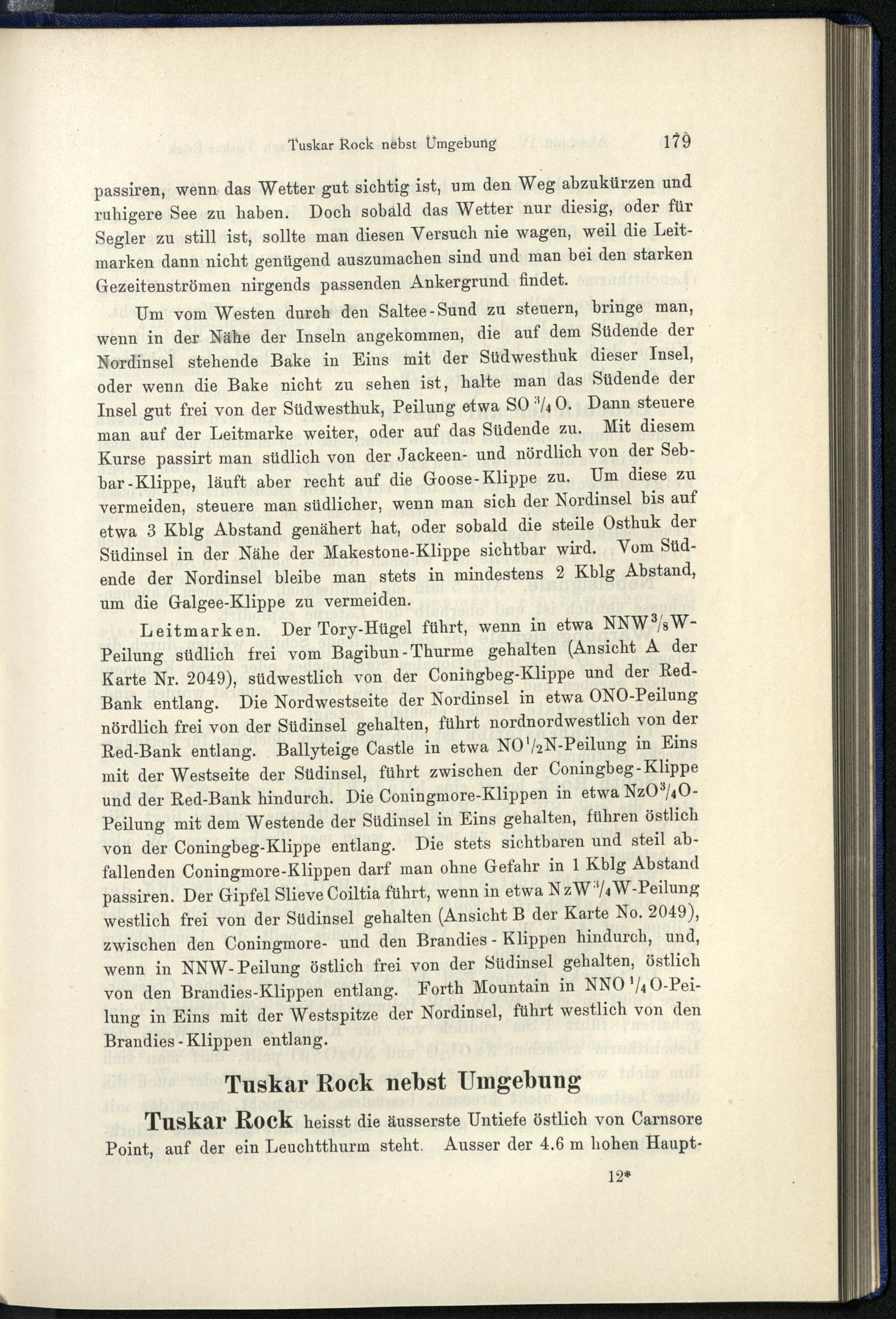 Tuskar Rock nebst Umgebung 179

passiren, wenn das Wetter gut sichtig ist, um den Weg abzukürzen und ruhigere See zu haben. Doch sobald das Wetter nur diesig, oder für Segler zu still ist, sollte man diesen Versuch nie wagen, weil die Leitmarken dann nicht genügend auszumachen sind und man bei den starken Gezeitenströmen nirgends passenden Ankergrund findet.

Um vom Westen durch den Saltee-Sund zu steuern, bringe man, wenn in der Nähe der Inseln angekommen, die auf dem Südende der Nordinsel stehende Bake in Eins mit der Südwesthuk dieser Insel, oder wenn die Bake nicht zu sehen ist, halte man das Südende der Insel gut frei von der Südwesthuk, Peilung etwa SO $^3/_4$ O. Dann steuere man auf der Leitmarke weiter, oder auf das Südende zu. Mit diesem Kurse passirt man südlich von der Jackeen- und nördlich von der Sebbar-Klippe, läuft aber recht auf die Goose-Klippe zu. Um diese zu vermeiden, steuere man südlicher, wenn man sich der Nordinsel bis auf etwa 3 Kblg Abstand genähert hat, oder sobald die steile Osthuk der Südinsel in der Nähe der Makestone-Klippe sichtbar wird. Vom Südende der Nordinsel bleibe man stets in mindestens 2 Kblg Abstand, um die Galgee-Klippe zu vermeiden.

Leitmarken. Der Tory-Hügel führt, wenn in etwa NNW$^3/_8$W-Peilung südlich frei vom Bagibun-Thurme gehalten (Ansicht A der Karte Nr. 2049), südwestlich von der Coningbeg-Klippe und der Red-Bank entlang. Die Nordwestseite der Nordinsel in etwa ONO-Peilung nördlich frei von der Südinsel gehalten, führt nordnordwestlich von der Red-Bank entlang. Ballyteige Castle in etwa NO$^1/_2$N-Peilung in Eins mit der Westseite der Südinsel, führt zwischen der Coningbeg-Klippe und der Red-Bank hindurch. Die Coningmore-Klippen in etwa NzO$^3/_4$O-Peilung mit dem Westende der Südinsel in Eins gehalten, führen östlich von der Coningbeg-Klippe entlang. Die stets sichtbaren und steil abfallenden Coningmore-Klippen darf man ohne Gefahr in 1 Kblg Abstand passiren. Der Gipfel Slieve Coiltia führt, wenn in etwa NzW$^3/_4$W-Peilung westlich frei von der Südinsel gehalten (Ansicht B der Karte No. 2049), zwischen den Coningmore- und den Brandies-Klippen hindurch, und, wenn in NNW-Peilung östlich frei von der Südinsel gehalten, östlich von den Brandies-Klippen entlang. Forth Mountain in NNO$^1/_4$O-Peilung in Eins mit der Westspitze der Nordinsel, führt westlich von den Brandies-Klippen entlang.

Tuskar Rock nebst Umgebung

Tuskar Rock heisst die äusserste Untiefe östlich von Carnsore Point, auf der ein Leuchtthurm steht. Ausser der 4.6 m hohen Haupt-

12*